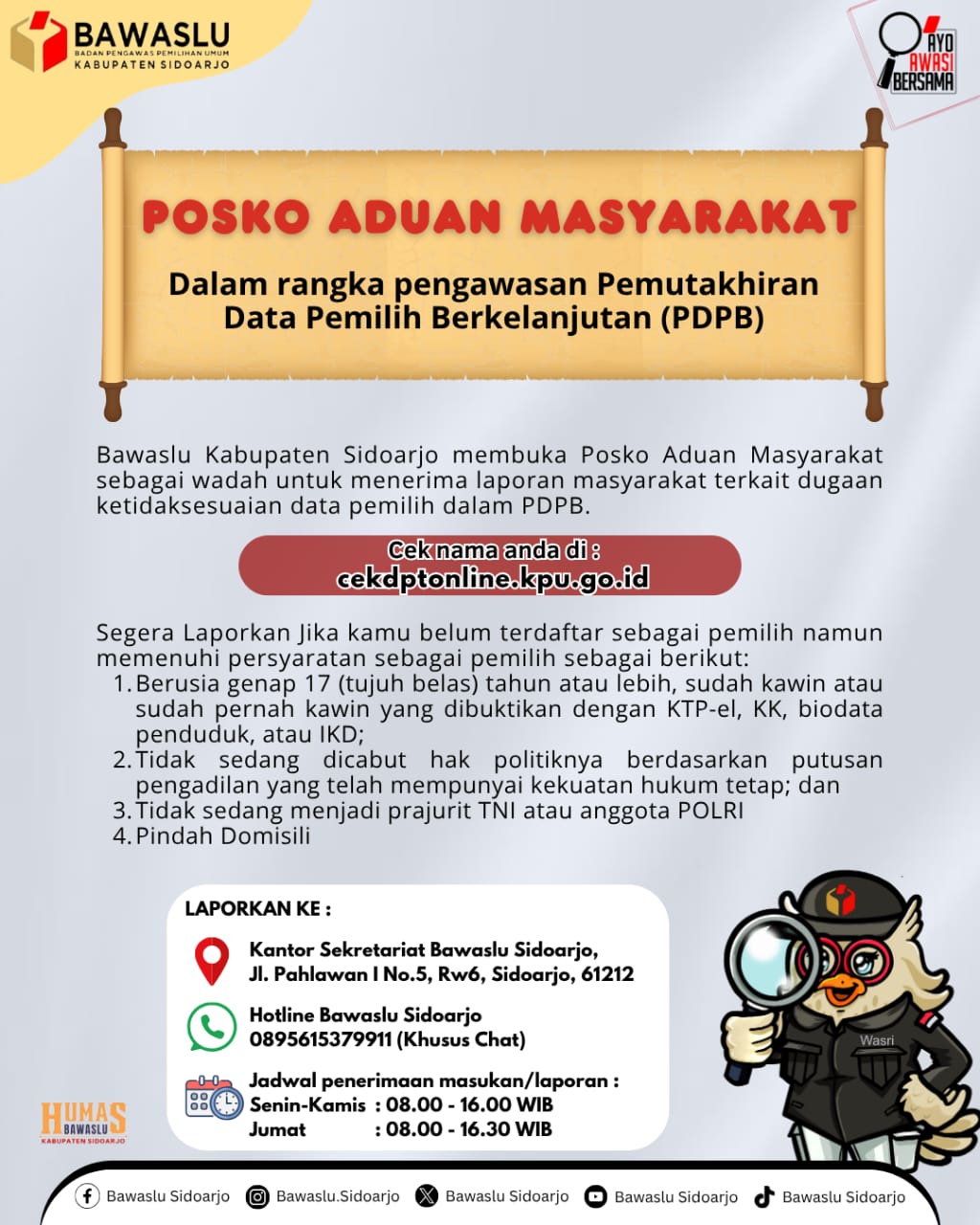 BAWASLU
BADAN PENGAWAS PEMILIHAN UMUM
KABUPATEN SIDOARJO

AYO AWASI BERSAMA

POSKO ADUAN MASYARAKAT

Dalam rangka pengawasan Pemutakhiran Data Pemilih Berkelanjutan (PDPB)

Bawaslu Kabupaten Sidoarjo membuka Posko Aduan Masyarakat sebagai wadah untuk menerima laporan masyarakat terkait dugaan ketidaksesuaian data pemilih dalam PDPB.

Cek nama anda di :
cekdptonline.kpu.go.id

Segera Laporkan Jika kamu belum terdaftar sebagai pemilih namun memenuhi persyaratan sebagai pemilih sebagai berikut:
1. Berusia genap 17 (tujuh belas) tahun atau lebih, sudah kawin atau sudah pernah kawin yang dibuktikan dengan KTP-el, KK, biodata penduduk, atau IKD;
2. Tidak sedang dicabut hak politiknya berdasarkan putusan pengadilan yang telah mempunyai kekuatan hukum tetap; dan
3. Tidak sedang menjadi prajurit TNI atau anggota POLRI
4. Pindah Domisili

LAPORKAN KE :

Kantor Sekretariat Bawaslu Sidoarjo, Jl. Pahlawan I No.5, Rw6, Sidoarjo, 61212

Hotline Bawaslu Sidoarjo 0895615379911 (Khusus Chat)

Jadwal penerimaan masukan/laporan :
Senin-Kamis : 08.00 - 16.00 WIB
Jumat : 08.00 - 16.30 WIB

Wasri

HUMAS BAWASLU KABUPATEN SIDOARJO

Bawaslu Sidoarjo Bawaslu.Sidoarjo Bawaslu Sidoarjo Bawaslu Sidoarjo Bawaslu Sidoarjo